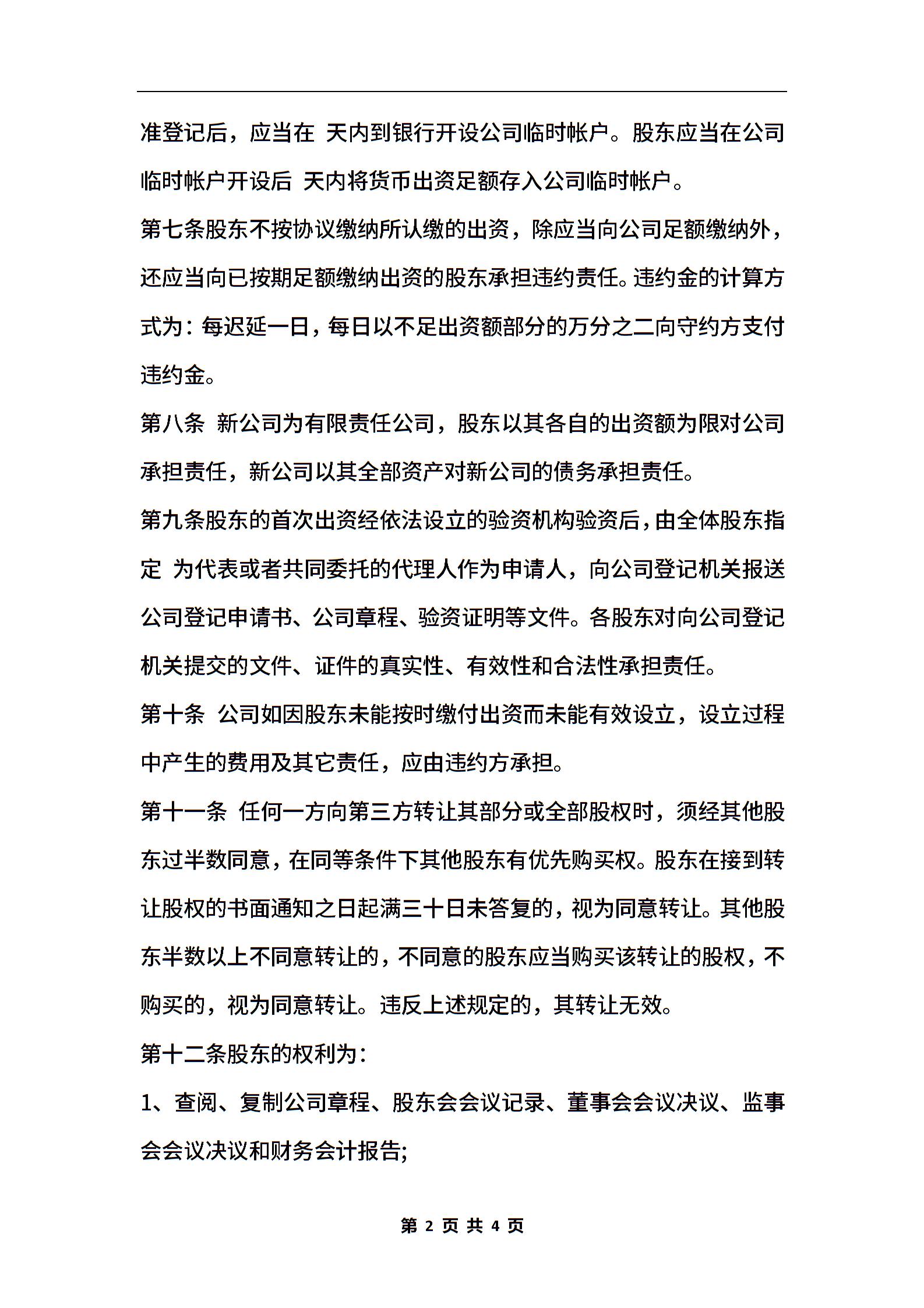 准登记后，应当在 天内到银行开设公司临时帐户。股东应当在公司临时帐户开设后 天内将货币出资足额存入公司临时帐户。

第七条股东不按协议缴纳所认缴的出资，除应当向公司足额缴纳外，还应当向已按期足额缴纳出资的股东承担违约责任。违约金的计算方式为：每迟延一日，每日以不足出资额部分的万分之二向守约方支付违约金。

第八条 新公司为有限责任公司，股东以其各自的出资额为限对公司承担责任，新公司以其全部资产对新公司的债务承担责任。

第九条股东的首次出资经依法设立的验资机构验资后，由全体股东指定 为代表或者共同委托的代理人作为申请人，向公司登记机关报送公司登记申请书、公司章程、验资证明等文件。各股东对向公司登记机关提交的文件、证件的真实性、有效性和合法性承担责任。

第十条 公司如因股东未能按时缴付出资而未能有效设立，设立过程中产生的费用及其它责任，应由违约方承担。

第十一条 任何一方向第三方转让其部分或全部股权时，须经其他股东过半数同意，在同等条件下其他股东有优先购买权。股东在接到转让股权的书面通知之日起满三十日未答复的，视为同意转让。其他股东半数以上不同意转让的，不同意的股东应当购买该转让的股权，不购买的，视为同意转让。违反上述规定的，其转让无效。

第十二条股东的权利为：

1、查阅、复制公司章程、股东会会议记录、董事会会议决议、监事会会议决议和财务会计报告;

第 2 页 共 4 页